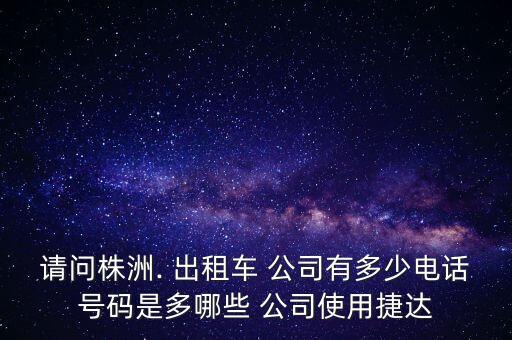 请问株洲. 出租车 公司有多少电话号码是多哪些 公司使用捷达